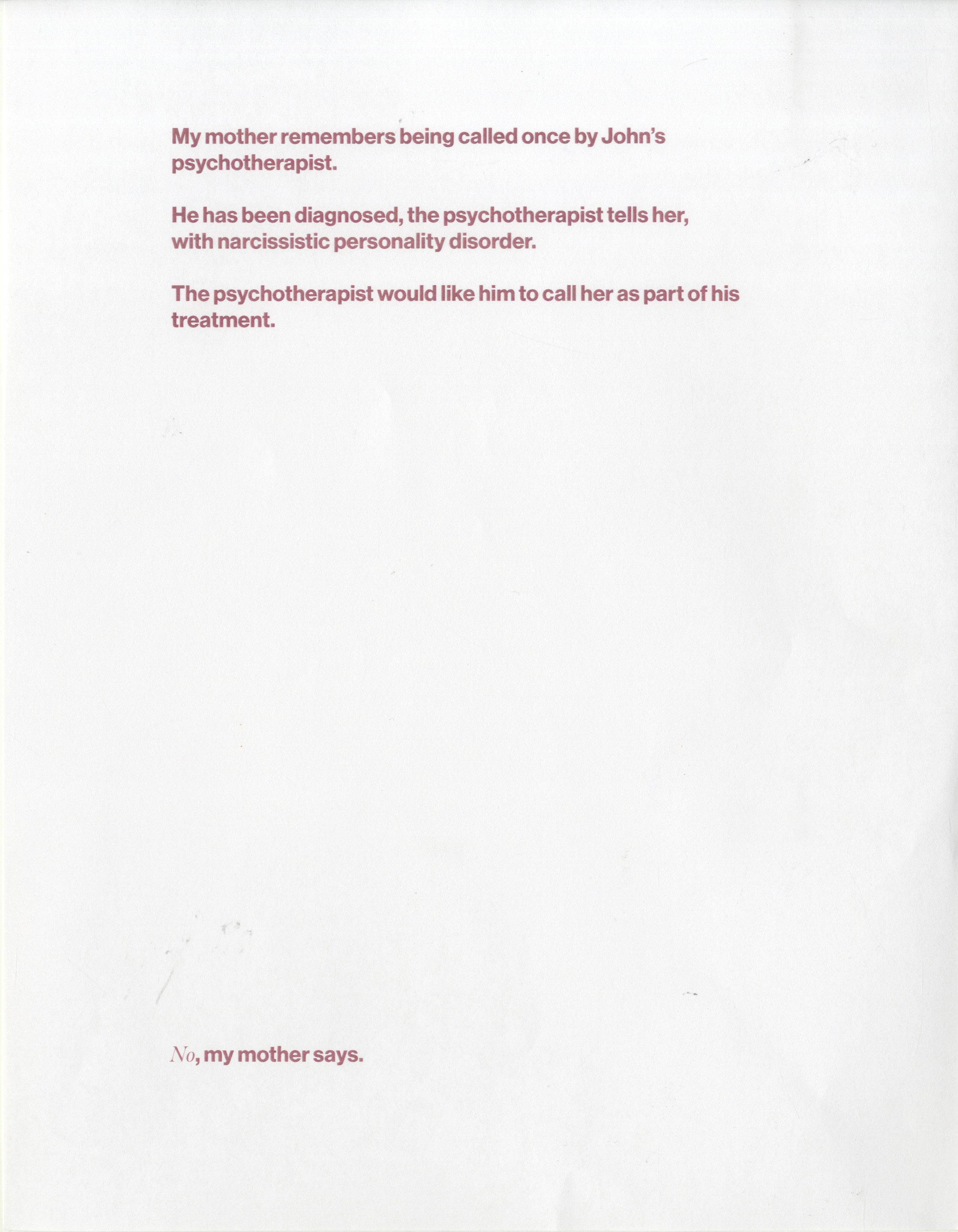 My mother remembers being called once by John's psychotherapist.

He has been diagnosed, the psychotherapist tells her, with narcissistic personality disorder.

The psychotherapist would like him to call her as part of his treatment.

No, my mother says.